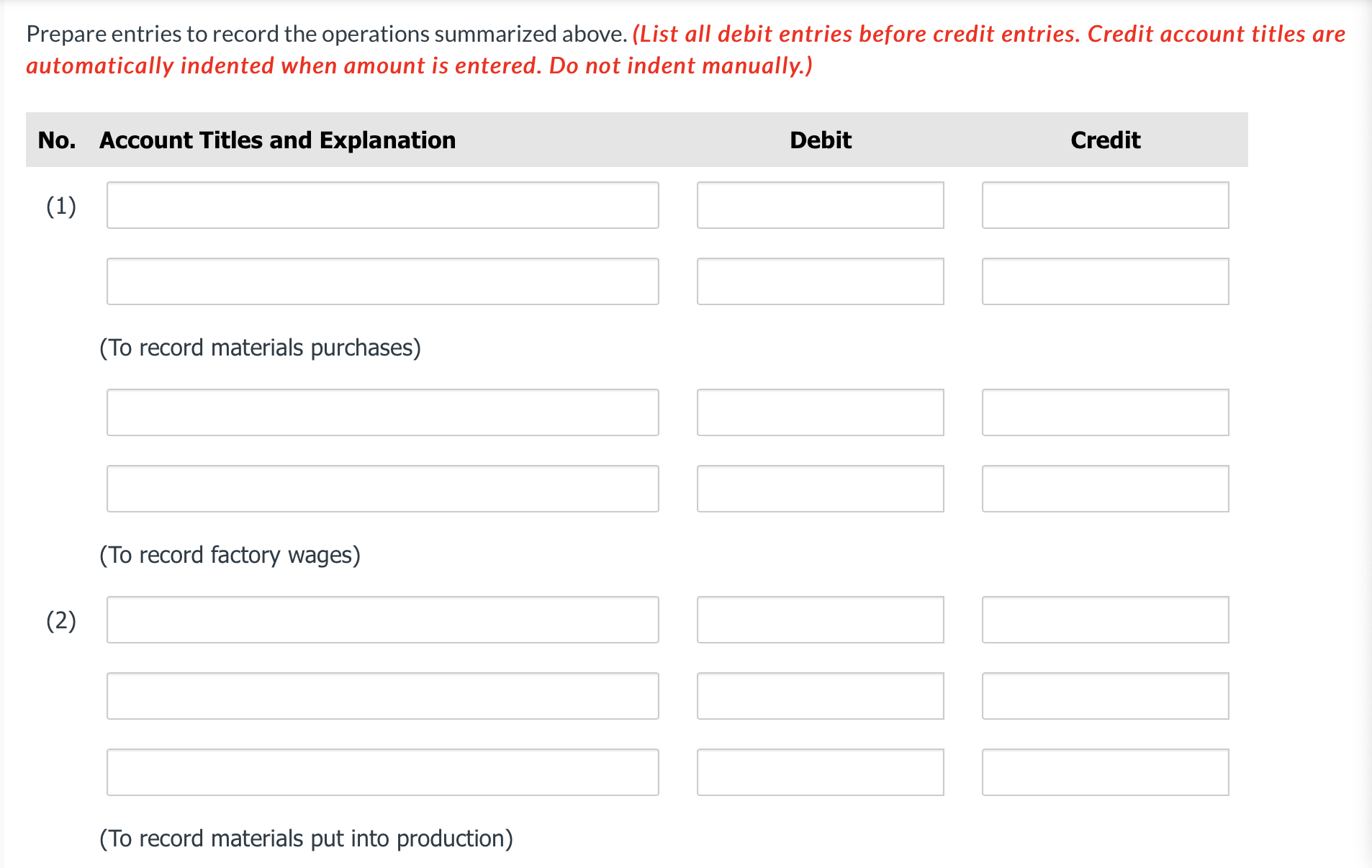 Prepare entries to record the operations summarized above. (List all debit entries before credit entries. Credit account titles are automatically indented when amount is entered. Do not indent manually.)

| No. | Account Titles and Explanation | Debit | Credit |
|---|---|---|---|
| (1) | | | |
| | | | |
| | (To record materials purchases) | | |
| | | | |
| | | | |
| | (To record factory wages) | | |
| (2) | | | |
| | | | |
| | | | |
| | (To record materials put into production) | | |